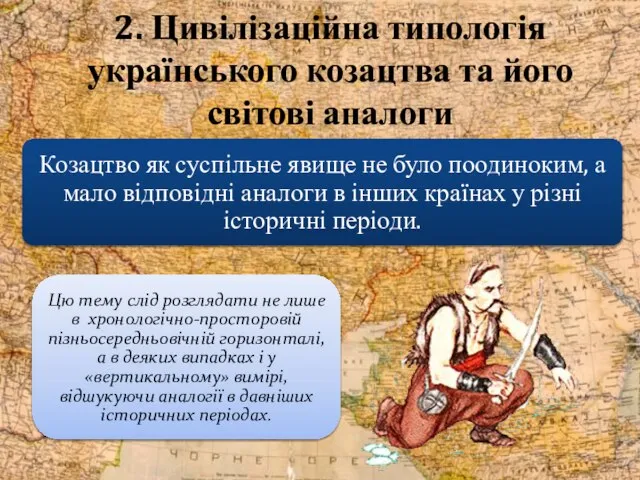 2. Цивілізаційна типологія українського козацтва та його світові аналоги

Козацтво як суспільне явище не було поодиноким, а мало відповідні аналоги в інших країнах у різні історичні періоди.

Цю тему слід розглядати не лише в хронологічно-просторовій пізньосередньовічній горизонталі, а в деяких випадках і у «вертикальному» вимірі, відшукуючи аналогії в давніших історичних періодах.

ЧОРНЕ МОРЕ